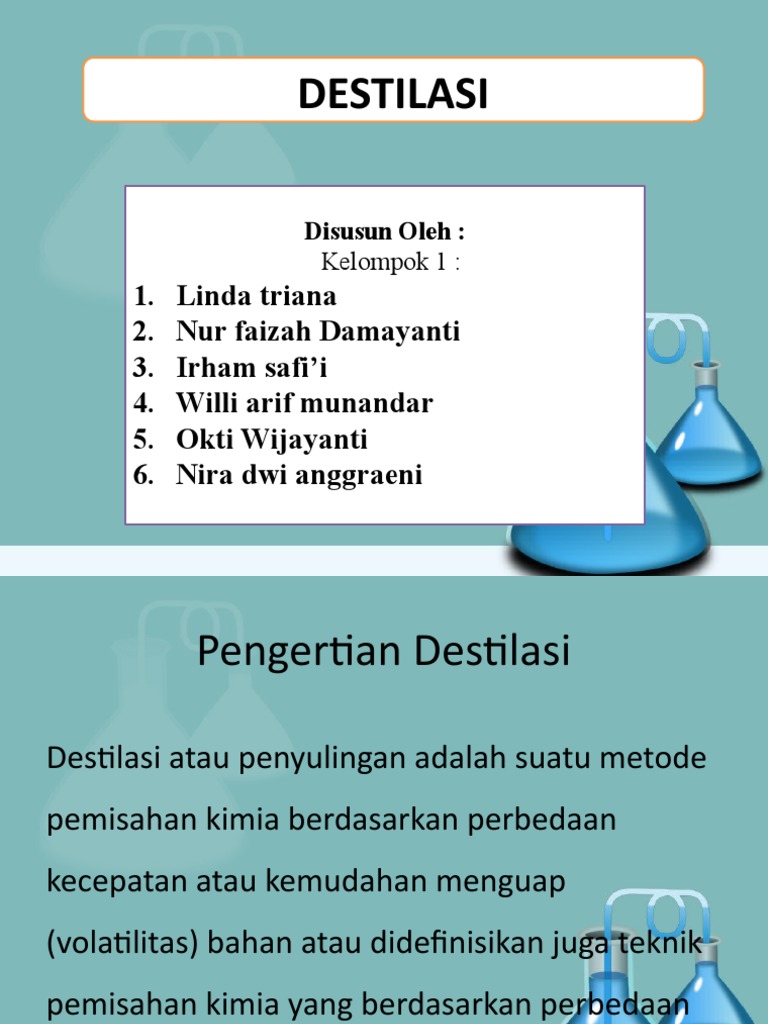 DESTILASI

Disusun Oleh :
Kelompok 1 :

1. Linda triana
2. Nur faizah Damayanti
3. Irham safi'i
4. Willi arif munandar
5. Okti Wijayanti
6. Nira dwi anggraeni

Pengertian Destilasi

Destilasi atau penyulingan adalah suatu metode pemisahan kimia berdasarkan perbedaan kecepatan atau kemudahan menguap (volatilitas) bahan atau didefinisikan juga teknik pemisahan kimia yang berdasarkan perbedaan